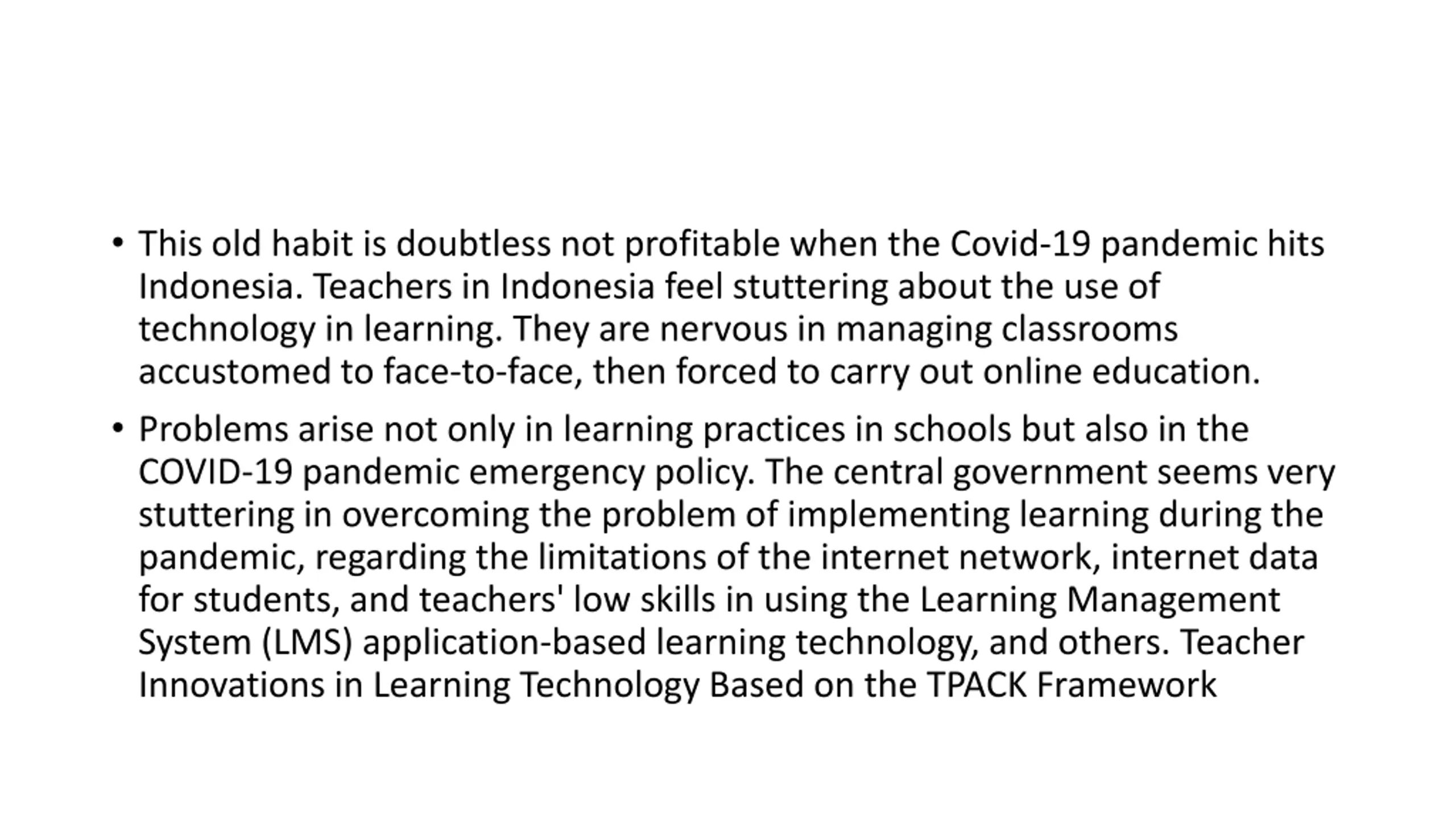 • This old habit is doubtless not profitable when the Covid-19 pandemic hits Indonesia. Teachers in Indonesia feel stuttering about the use of technology in learning. They are nervous in managing classrooms accustomed to face-to-face, then forced to carry out online education.

• Problems arise not only in learning practices in schools but also in the COVID-19 pandemic emergency policy. The central government seems very stuttering in overcoming the problem of implementing learning during the pandemic, regarding the limitations of the internet network, internet data for students, and teachers' low skills in using the Learning Management System (LMS) application-based learning technology, and others. Teacher Innovations in Learning Technology Based on the TPACK Framework